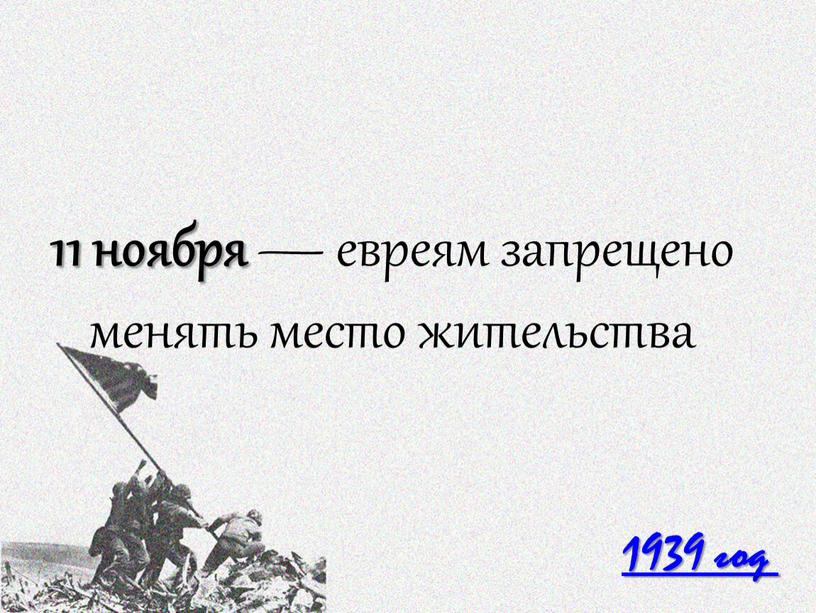 11 ноября — евреям запрещено менять место жительства

1939 год